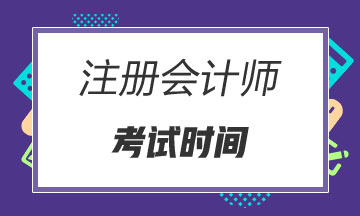 注册会计师

考试时间